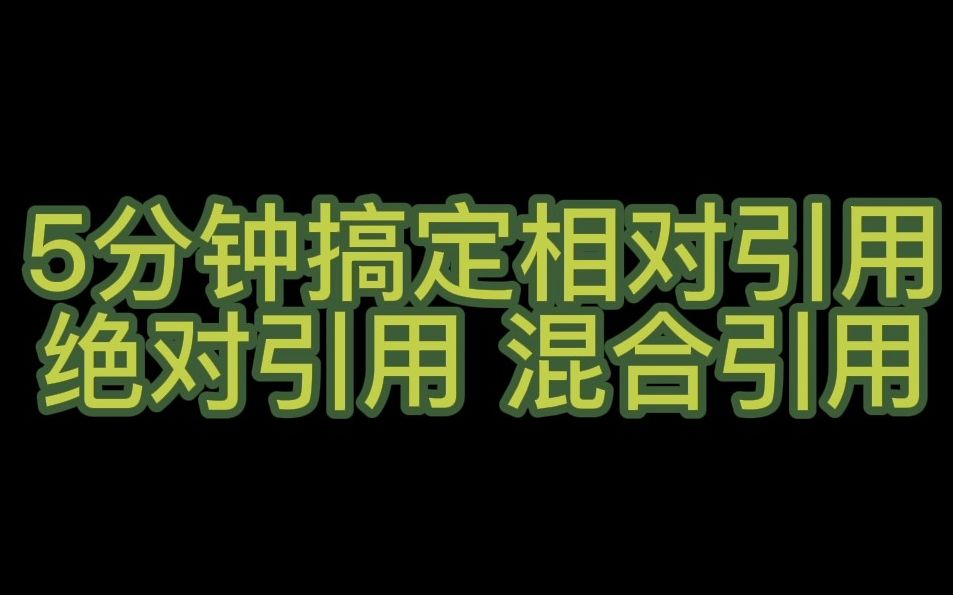 5分钟搞定相对引用
绝对引用 混合引用